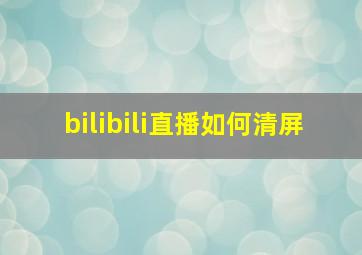 bilibili直播如何清屏